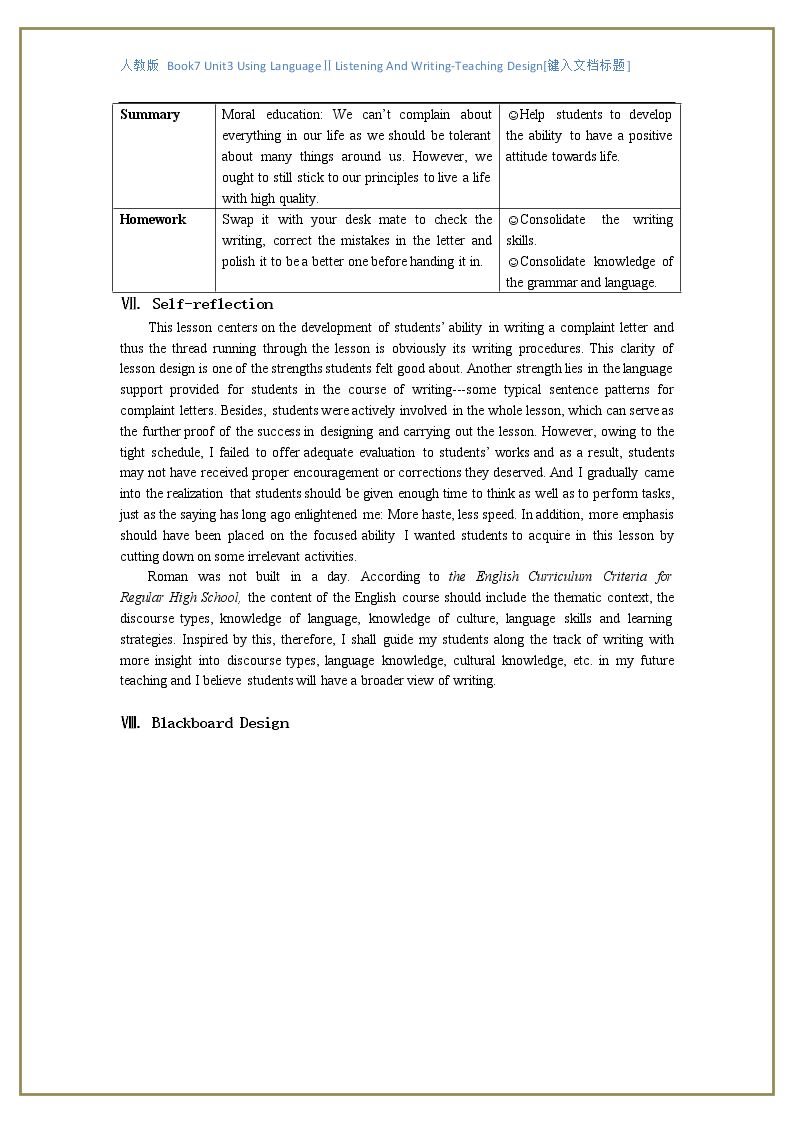 人教版 Book7 Unit3 Using Language II Listening And Writing-Teaching Design[键入文档标题]

| Summary | Moral education: We can't complain about everything in our life as we should be tolerant about many things around us. However, we ought to still stick to our principles to live a life with high quality. | ☺Help students to develop the ability to have a positive attitude towards life. |
|---|---|---|
| Homework | Swap it with your desk mate to check the writing, correct the mistakes in the letter and polish it to be a better one before handing it in. | ☺Consolidate the writing skills. ☺Consolidate knowledge of the grammar and language. |

Ⅶ. Self-reflection

This lesson centers on the development of students' ability in writing a complaint letter and thus the thread running through the lesson is obviously its writing procedures. This clarity of lesson design is one of the strengths students felt good about. Another strength lies in the language support provided for students in the course of writing---some typical sentence patterns for complaint letters. Besides, students were actively involved in the whole lesson, which can serve as the further proof of the success in designing and carrying out the lesson. However, owing to the tight schedule, I failed to offer adequate evaluation to students' works and as a result, students may not have received proper encouragement or corrections they deserved. And I gradually came into the realization that students should be given enough time to think as well as to perform tasks, just as the saying has long ago enlightened me: More haste, less speed. In addition, more emphasis should have been placed on the focused ability I wanted students to acquire in this lesson by cutting down on some irrelevant activities.

Roman was not built in a day. According to the English Curriculum Criteria for Regular High School, the content of the English course should include the thematic context, the discourse types, knowledge of language, knowledge of culture, language skills and learning strategies. Inspired by this, therefore, I shall guide my students along the track of writing with more insight into discourse types, language knowledge, cultural knowledge, etc. in my future teaching and I believe students will have a broader view of writing.

Ⅷ. Blackboard Design